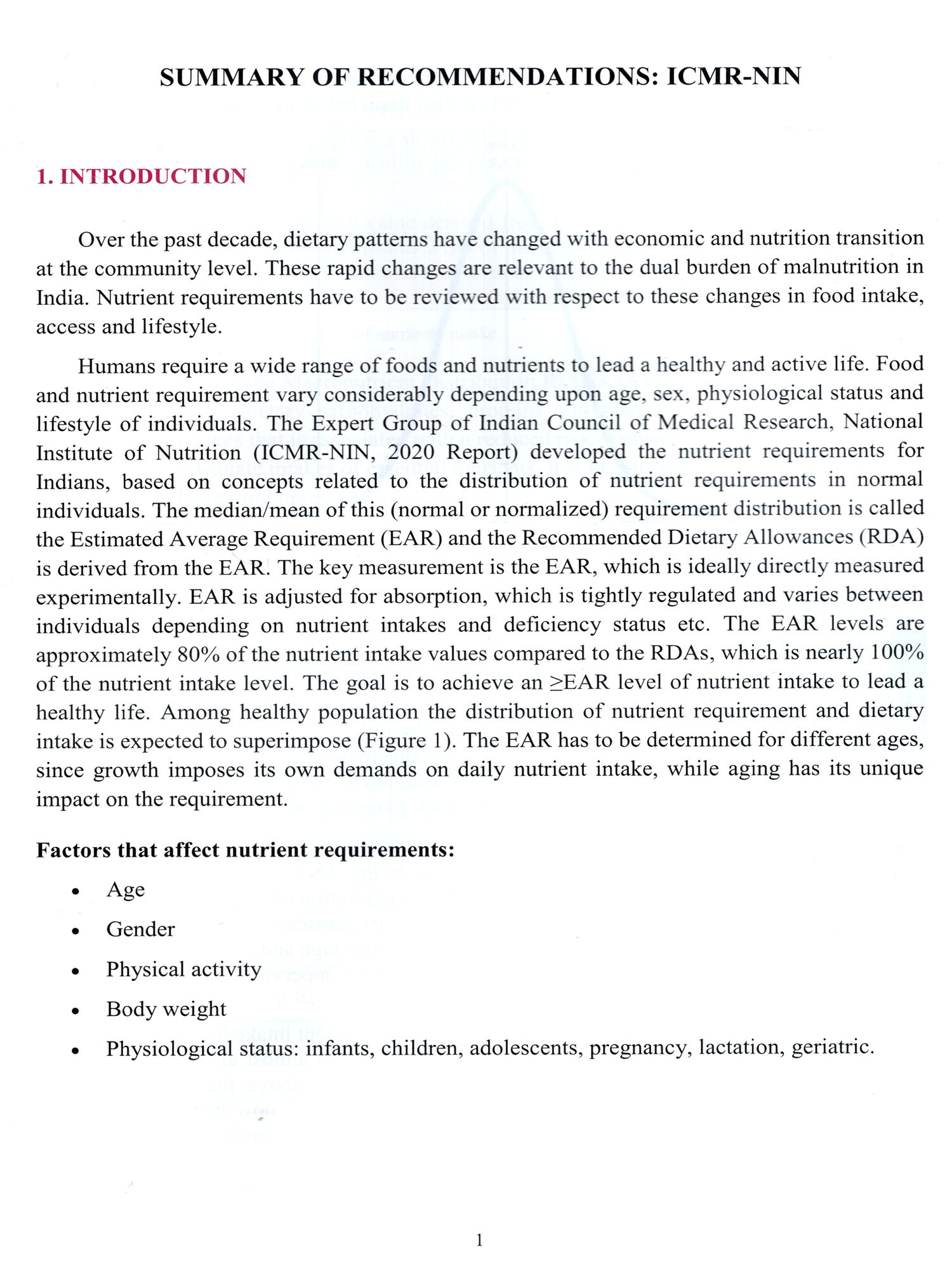 SUMMARY OF RECOMMENDATIONS: ICMR-NIN

1. INTRODUCTION

Over the past decade, dietary patterns have changed with economic and nutrition transition at the community level. These rapid changes are relevant to the dual burden of malnutrition in India. Nutrient requirements have to be reviewed with respect to these changes in food intake, access and lifestyle.

Humans require a wide range of foods and nutrients to lead a healthy and active life. Food and nutrient requirement vary considerably depending upon age, sex, physiological status and lifestyle of individuals. The Expert Group of Indian Council of Medical Research, National Institute of Nutrition (ICMR-NIN, 2020 Report) developed the nutrient requirements for Indians, based on concepts related to the distribution of nutrient requirements in normal individuals. The median/mean of this (normal or normalized) requirement distribution is called the Estimated Average Requirement (EAR) and the Recommended Dietary Allowances (RDA) is derived from the EAR. The key measurement is the EAR, which is ideally directly measured experimentally. EAR is adjusted for absorption, which is tightly regulated and varies between individuals depending on nutrient intakes and deficiency status etc. The EAR levels are approximately 80% of the nutrient intake values compared to the RDAs, which is nearly 100% of the nutrient intake level. The goal is to achieve an ≥EAR level of nutrient intake to lead a healthy life. Among healthy population the distribution of nutrient requirement and dietary intake is expected to superimpose (Figure 1). The EAR has to be determined for different ages, since growth imposes its own demands on daily nutrient intake, while aging has its unique impact on the requirement.

Factors that affect nutrient requirements:

• Age
• Gender
• Physical activity
• Body weight
• Physiological status: infants, children, adolescents, pregnancy, lactation, geriatric.

1